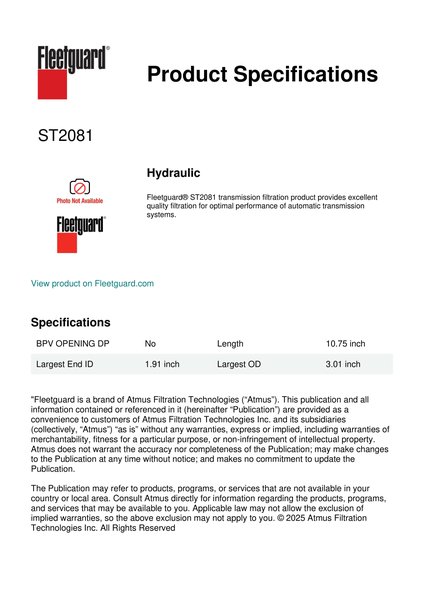 Fleetguard®

Product Specifications

ST2081

Photo Not Available

Fleetguard®

Hydraulic

Fleetguard® ST2081 transmission filtration product provides excellent quality filtration for optimal performance of automatic transmission systems.

View product on Fleetguard.com

Specifications

| BPV OPENING DP | No | Length | 10.75 inch |
|---|---|---|---|
| Largest End ID | 1.91 inch | Largest OD | 3.01 inch |

"Fleetguard is a brand of Atmus Filtration Technologies ("Atmus"). This publication and all information contained or referenced in it (hereinafter "Publication") are provided as a convenience to customers of Atmus Filtration Technologies Inc. and its subsidiaries (collectively, "Atmus") "as is" without any warranties, express or implied, including warranties of merchantability, fitness for a particular purpose, or non-infringement of intellectual property. Atmus does not warrant the accuracy nor completeness of the Publication; may make changes to the Publication at any time without notice; and makes no commitment to update the Publication.

The Publication may refer to products, programs, or services that are not available in your country or local area. Consult Atmus directly for information regarding the products, programs, and services that may be available to you. Applicable law may not allow the exclusion of implied warranties, so the above exclusion may not apply to you. © 2025 Atmus Filtration Technologies Inc. All Rights Reserved